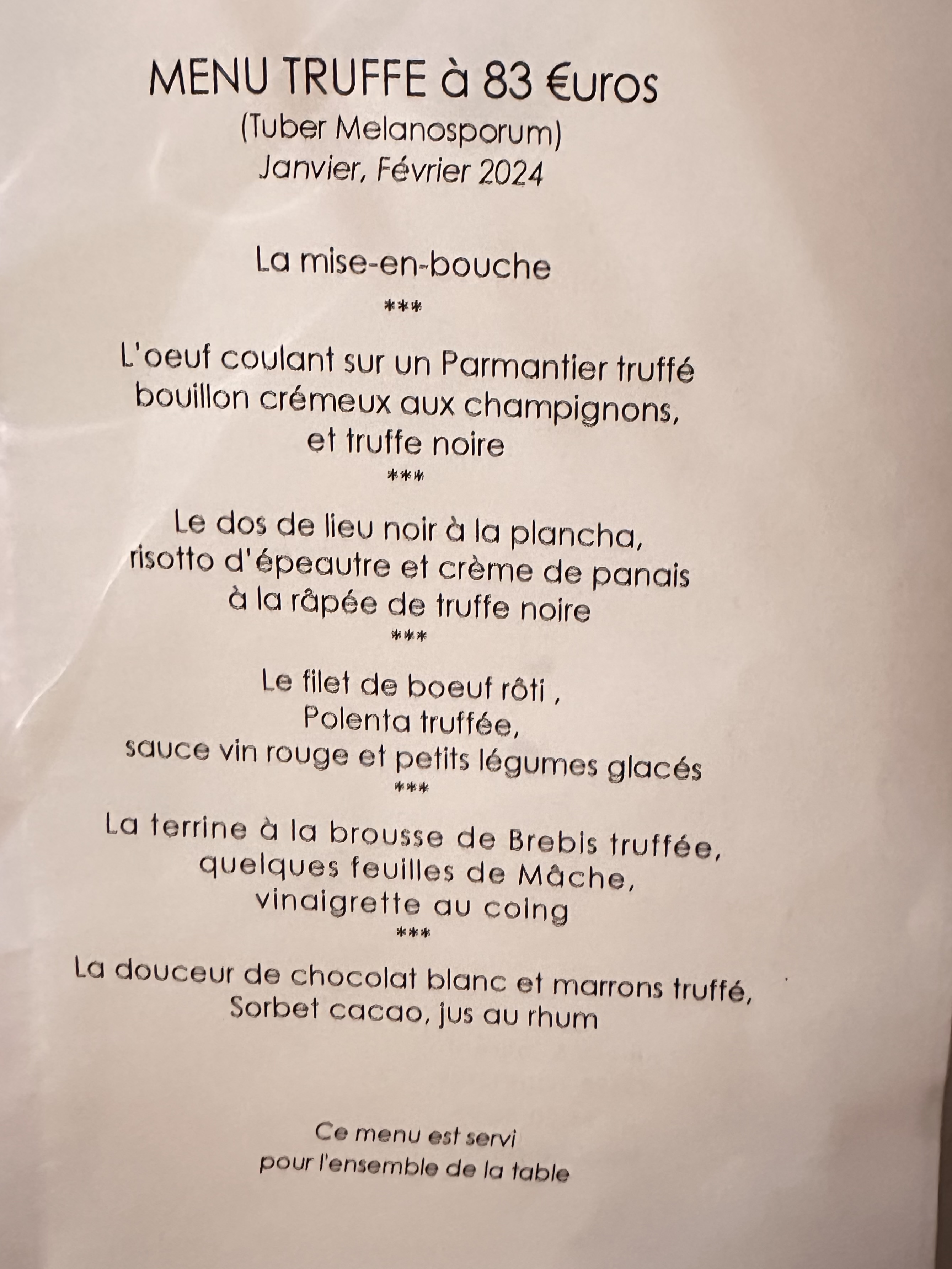 MENU TRUFFE à 83 €uros
(Tuber Melanosporum)
Janvier, Février 2024

La mise-en-bouche
***

L'oeuf coulant sur un Parmantier truffé
bouillon crémeux aux champignons,
et truffe noire
***

Le dos de lieu noir à la plancha,
risotto d'épeautre et crème de panais
à la râpée de truffe noire
***

Le filet de boeuf rôti ,
Polenta truffée,
sauce vin rouge et petits légumes glacés
***

La terrine à la brousse de Brebis truffée,
quelques feuilles de Mâche,
vinaigrette au coing
***

La douceur de chocolat blanc et marrons truffé,
Sorbet cacao, jus au rhum

Ce menu est servi
pour l'ensemble de la table